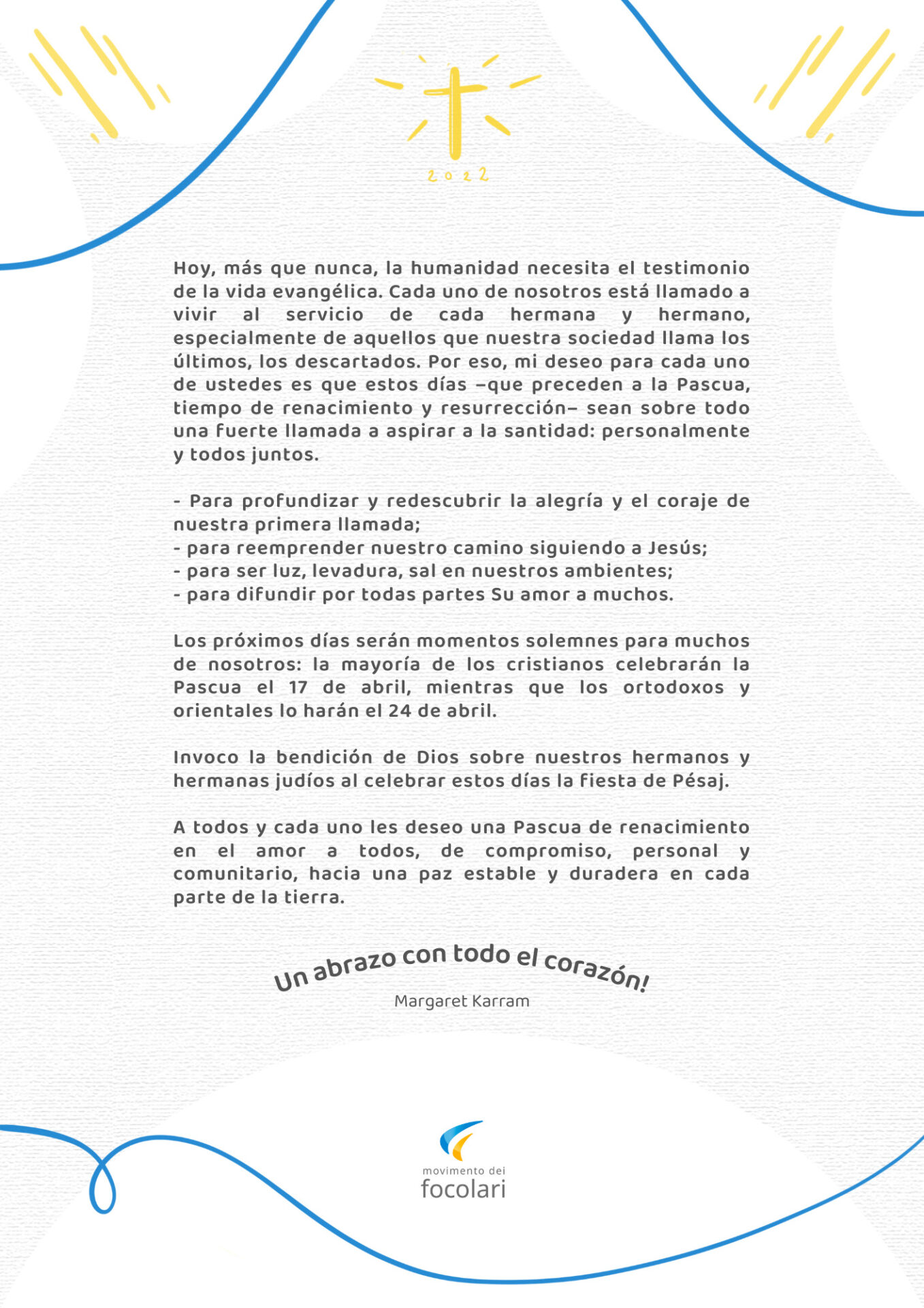 2022

Hoy, más que nunca, la humanidad necesita el testimonio de la vida evangélica. Cada uno de nosotros está llamado a vivir al servicio de cada hermana y hermano, especialmente de aquellos que nuestra sociedad llama los últimos, los descartados. Por eso, mi deseo para cada uno de ustedes es que estos días –que preceden a la Pascua, tiempo de renacimiento y resurrección– sean sobre todo una fuerte llamada a aspirar a la santidad: personalmente y todos juntos.

- Para profundizar y redescubrir la alegría y el coraje de nuestra primera llamada;
- para reemprender nuestro camino siguiendo a Jesús;
- para ser luz, levadura, sal en nuestros ambientes;
- para difundir por todas partes Su amor a muchos.

Los próximos días serán momentos solemnes para muchos de nosotros: la mayoría de los cristianos celebrarán la Pascua el 17 de abril, mientras que los ortodoxos y orientales lo harán el 24 de abril.

Invoco la bendición de Dios sobre nuestros hermanos y hermanas judíos al celebrar estos días la fiesta de Pésaj.

A todos y cada uno les deseo una Pascua de renacimiento en el amor a todos, de compromiso, personal y comunitario, hacia una paz estable y duradera en cada parte de la tierra.

Un abrazo con todo el corazón!

Margaret Karram

movimento dei
focolari